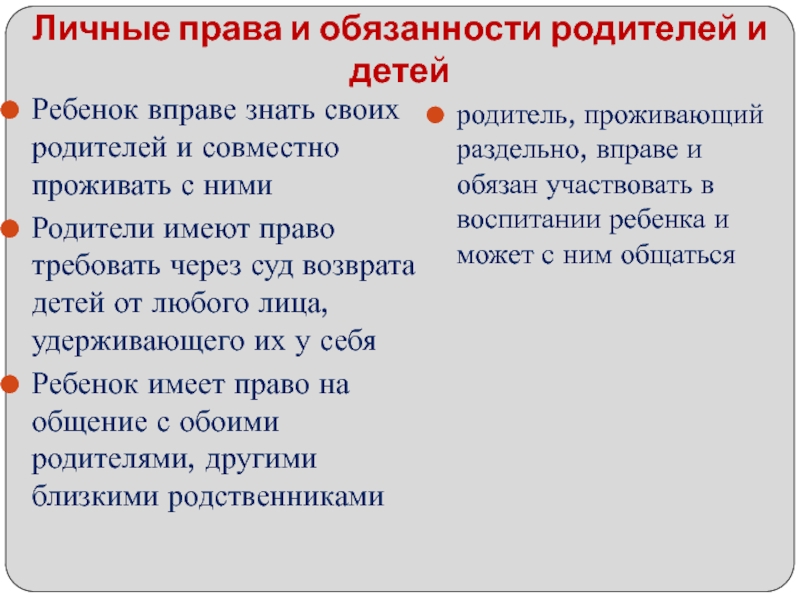 Личные права и обязанности родителей и детей

Ребенок вправе знать своих родителей и совместно проживать с ними

Родители имеют право требовать через суд возврата детей от любого лица, удерживающего их у себя

Ребенок имеет право на общение с обоими родителями, другими близкими родственниками

родитель, проживающий раздельно, вправе и обязан участвовать в воспитании ребенка и может с ним общаться